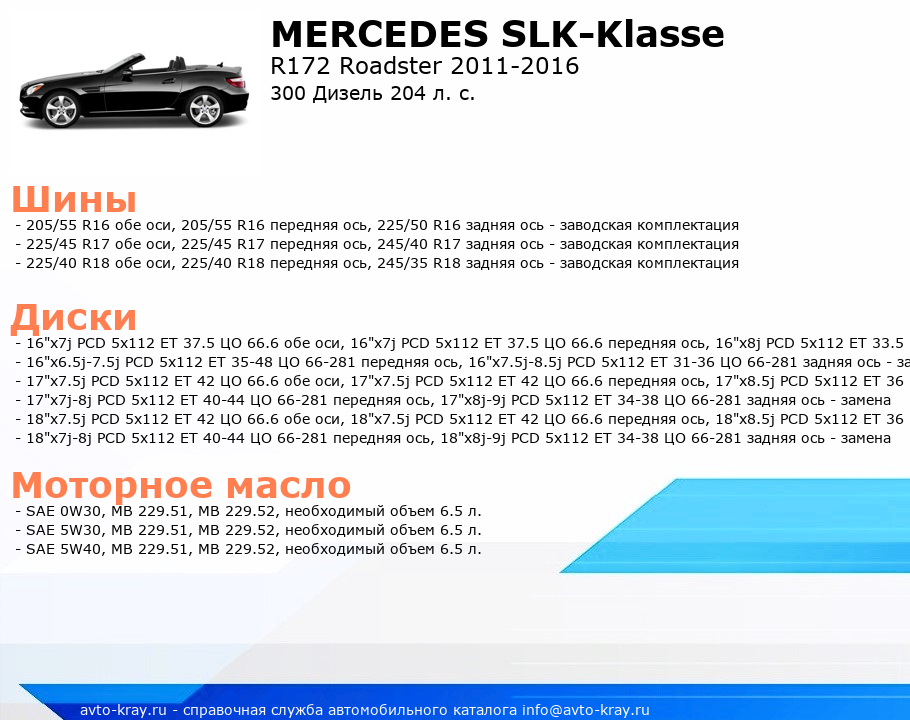 MERCEDES SLK-Klasse
R172 Roadster 2011-2016
300 Дизель 204 л. с.

Шины
- 205/55 R16 обе оси, 205/55 R16 передняя ось, 225/50 R16 задняя ось - заводская комплектация
- 225/45 R17 обе оси, 225/45 R17 передняя ось, 245/40 R17 задняя ось - заводская комплектация
- 225/40 R18 обе оси, 225/40 R18 передняя ось, 245/35 R18 задняя ось - заводская комплектация

Диски
- 16"x7j PCD 5x112 ET 37.5 ЦО 66.6 обе оси, 16"x7j PCD 5x112 ET 37.5 ЦО 66.6 передняя ось, 16"x8j PCD 5x112 ET 33.5
- 16"x6.5j-7.5j PCD 5x112 ET 35-48 ЦО 66-281 передняя ось, 16"x7.5j-8.5j PCD 5x112 ET 31-36 ЦО 66-281 задняя ось - за
- 17"x7.5j PCD 5x112 ET 42 ЦО 66.6 обе оси, 17"x7.5j PCD 5x112 ET 42 ЦО 66.6 передняя ось, 17"x8.5j PCD 5x112 ET 36
- 17"x7j-8j PCD 5x112 ET 40-44 ЦО 66-281 передняя ось, 17"x8j-9j PCD 5x112 ET 34-38 ЦО 66-281 задняя ось - замена
- 18"x7.5j PCD 5x112 ET 42 ЦО 66.6 обе оси, 18"x7.5j PCD 5x112 ET 42 ЦО 66.6 передняя ось, 18"x8.5j PCD 5x112 ET 36
- 18"x7j-8j PCD 5x112 ET 40-44 ЦО 66-281 передняя ось, 18"x8j-9j PCD 5x112 ET 34-38 ЦО 66-281 задняя ось - замена

Моторное масло
- SAE 0W30, MB 229.51, MB 229.52, необходимый объем 6.5 л.
- SAE 5W30, MB 229.51, MB 229.52, необходимый объем 6.5 л.
- SAE 5W40, MB 229.51, MB 229.52, необходимый объем 6.5 л.

avto-kray.ru - справочная служба автомобильного каталога info@avto-kray.ru